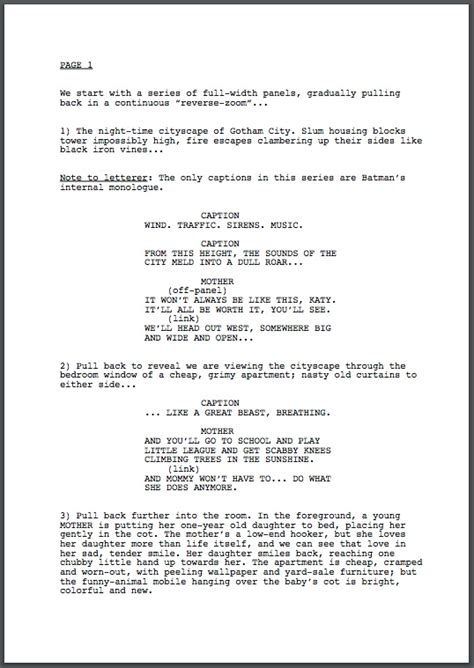 PAGE 1

We start with a series of full-width panels, gradually pulling back in a continuous "reverse-zoom"...

1) The night-time cityscape of Gotham City. Slum housing blocks tower impossibly high, fire escapes clambering up their sides like black iron vines...

Note to letterer: The only captions in this series are Batman's internal monologue.

CAPTION
WIND. TRAFFIC. SIRENS. MUSIC.

CAPTION
FROM THIS HEIGHT, THE SOUNDS OF THE CITY MELD INTO A DULL ROAR...

MOTHER
(off-panel)
IT WON'T ALWAYS BE LIKE THIS, KATY. IT'LL ALL BE WORTH IT, YOU'LL SEE.
(link)
WE'LL HEAD OUT WEST, SOMEWHERE BIG AND WIDE AND OPEN...

2) Pull back to reveal we are viewing the cityscape through the bedroom window of a cheap, grimy apartment; nasty old curtains to either side...

CAPTION
... LIKE A GREAT BEAST, BREATHING.

MOTHER
AND YOU'LL GO TO SCHOOL AND PLAY LITTLE LEAGUE AND GET SCABBY KNEES CLIMBING TREES IN THE SUNSHINE.
(link)
AND MOMMY WON'T HAVE TO... DO WHAT SHE DOES ANYMORE.

3) Pull back further into the room. In the foreground, a young MOTHER is putting her one-year old daughter to bed, placing her gently in the cot. The mother's a low-end hooker, but she loves her daughter more than life itself, and we can see that love in her sad, tender smile. Her daughter smiles back, reaching one chubby little hand up towards her. The apartment is cheap, cramped and worn-out, with peeling wallpaper and yard-sale furniture; but the funny-animal mobile hanging over the baby's cot is bright, colorful and new.